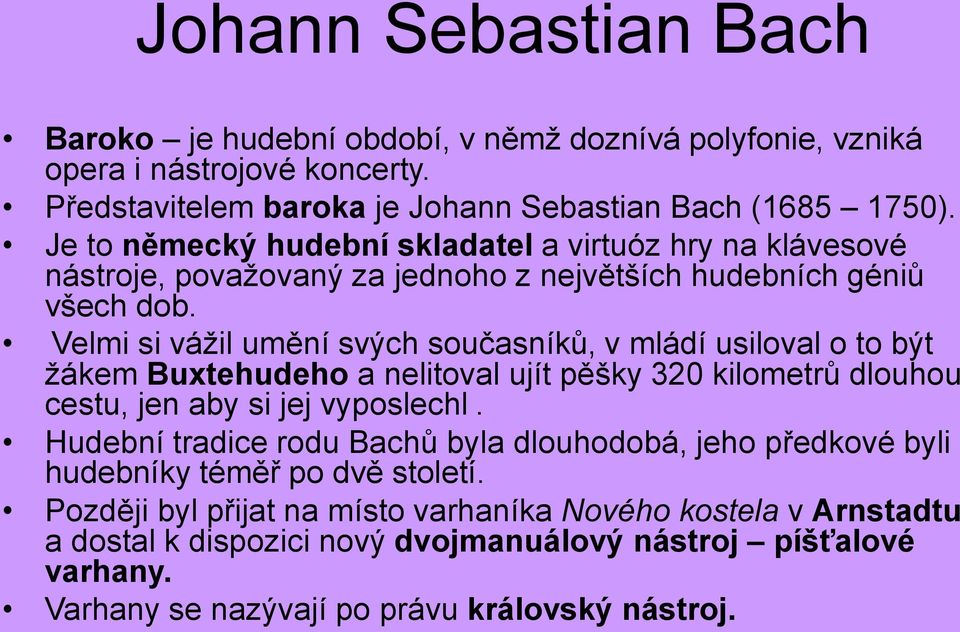 Johann Sebastian Bach

• Baroko – je hudební období, v němž doznívá polyfonie, vzniká opera i nástrojové koncerty.
• Představitelem baroka je Johann Sebastian Bach (1685 – 1750).
• Je to německý hudební skladatel a virtuóz hry na klávesové nástroje, považovaný za jednoho z největších hudebních géniů všech dob.
• Velmi si vážil umění svých současníků, v mládí usiloval o to být žákem Buxtehudeho a nelitoval ujít pěšky 320 kilometrů dlouhou cestu, jen aby si jej vyposlechl .
• Hudební tradice rodu Bachů byla dlouhodobá, jeho předkové byli hudebníky téměř po dvě století.
• Později byl přijat na místo varhaníka Nového kostela v Arnstadtu a dostal k dispozici nový dvojmanuálový nástroj – píšťalové varhany.
• Varhany se nazývají po právu královský nástroj.